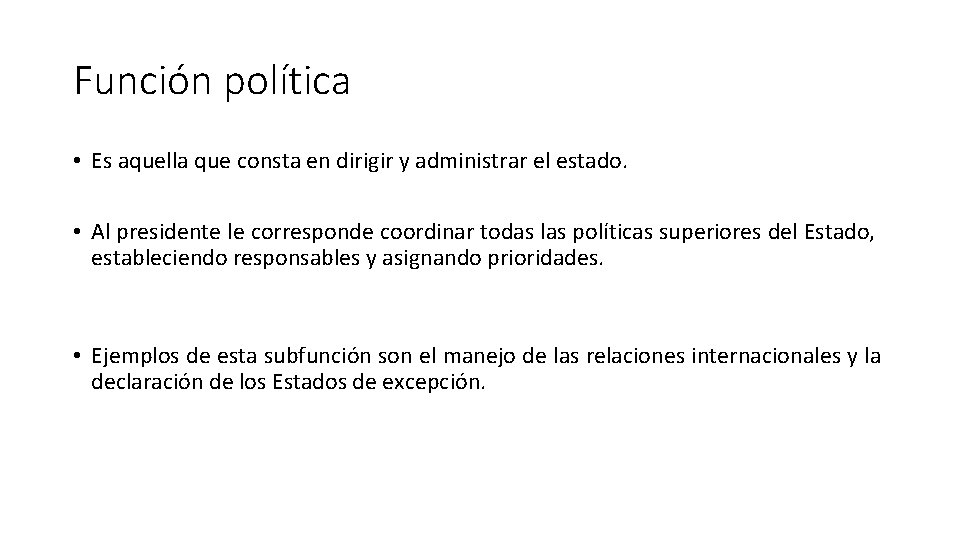 Función política

• Es aquella que consta en dirigir y administrar el estado.

• Al presidente le corresponde coordinar todas las políticas superiores del Estado, estableciendo responsables y asignando prioridades.

• Ejemplos de esta subfunción son el manejo de las relaciones internacionales y la declaración de los Estados de excepción.